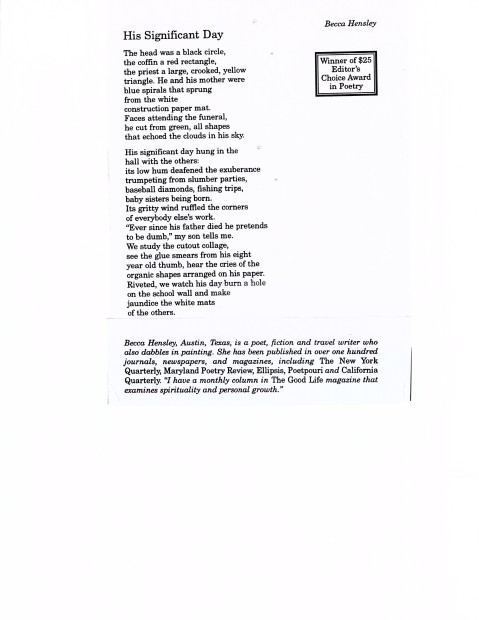 Becca Hensley

His Significant Day

Winner of $25 Editor's Choice Award in Poetry

The head was a black circle,
the coffin a red rectangle,
the priest a large, crooked, yellow
triangle. He and his mother were
blue spirals that sprung
from the white
construction paper mat.
Faces attending the funeral,
he cut from green, all shapes
that echoed the clouds in his sky.

His significant day hung in the
hall with the others:
its low hum deafened the exuberance
trumpeting from slumber parties,
baseball diamonds, fishing trips,
baby sisters being born.
Its gritty wind ruffled the corners
of everybody else's work.
"Ever since his father died he pretends
to be dumb," my son tells me.
We study the cutout collage,
see the glue smears from his eight
year old thumb, hear the cries of the
organic shapes arranged on his paper.
Riveted, we watch his day burn a hole
on the school wall and make
jaundice the white mats
of the others.

Becca Hensley, Austin, Texas, is a poet, fiction and travel writer who also dabbles in painting. She has been published in over one hundred journals, newspapers, and magazines, including The New York Quarterly, Maryland Poetry Review, Ellipsis, Poetpouri and California Quarterly. "I have a monthly column in The Good Life magazine that examines spirituality and personal growth."